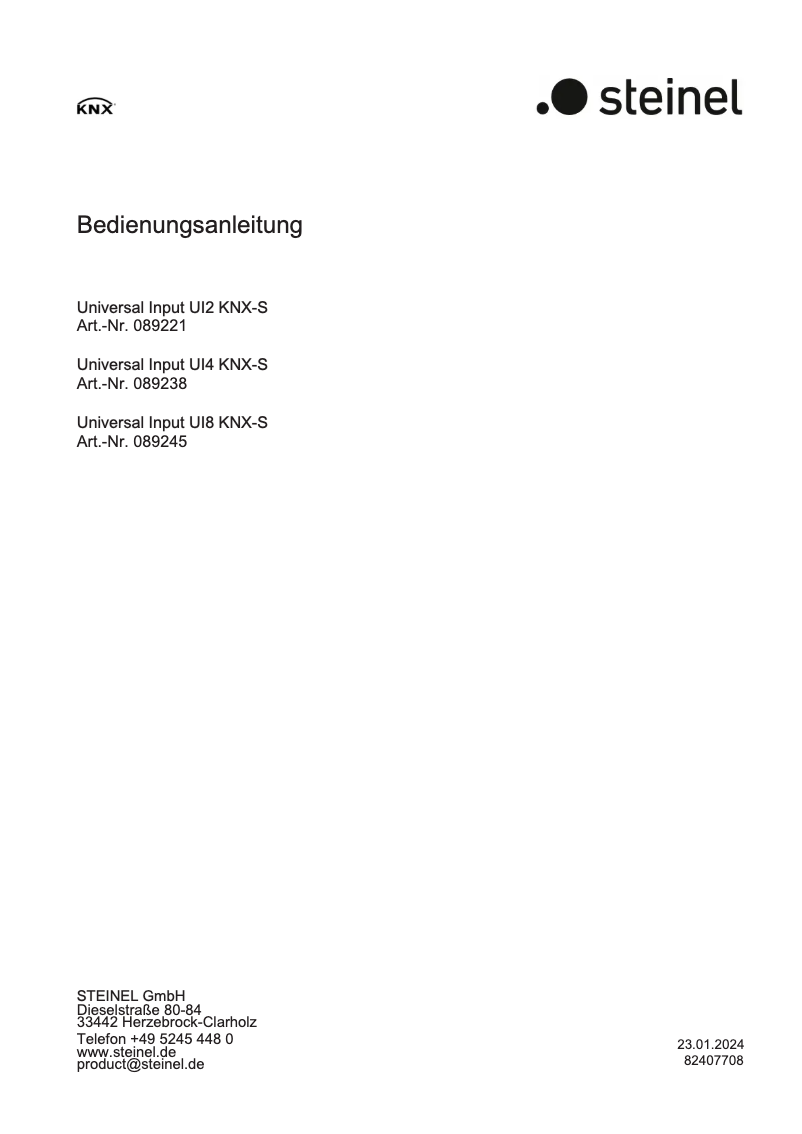 KNX

steinel

Bedienungsanleitung

Universal Input UI2 KNX-S
Art.-Nr. 089221

Universal Input UI4 KNX-S
Art.-Nr. 089238

Universal Input UI8 KNX-S
Art.-Nr. 089245

STEINEL GmbH
Dieselstraße 80-84
33442 Herzebrock-Clarholz
Telefon +49 5245 448 0
www.steinel.de
product@steinel.de

23.01.2024
82407708